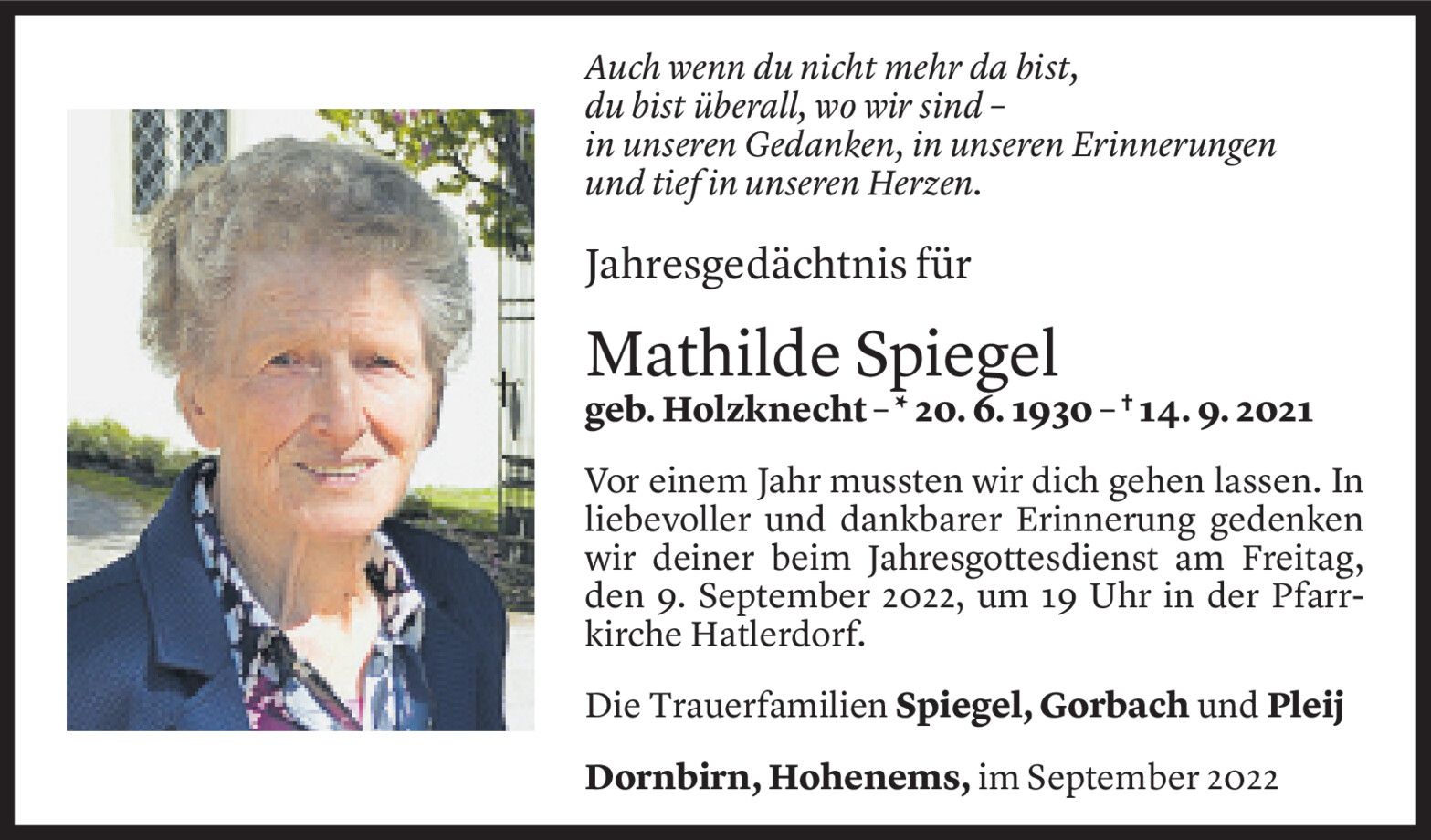 Auch wenn du nicht mehr da bist,
du bist überall, wo wir sind –
in unseren Gedanken, in unseren Erinnerungen
und tief in unseren Herzen.

Jahresgedächtnis für

Mathilde Spiegel

geb. Holzknecht – * 20. 6. 1930 – † 14. 9. 2021

Vor einem Jahr mussten wir dich gehen lassen. In liebevoller und dankbarer Erinnerung gedenken wir deiner beim Jahresgottesdienst am Freitag, den 9. September 2022, um 19 Uhr in der Pfarrkirche Hatlerdorf.

Die Trauerfamilien Spiegel, Gorbach und Pleij

Dornbirn, Hohenems, im September 2022